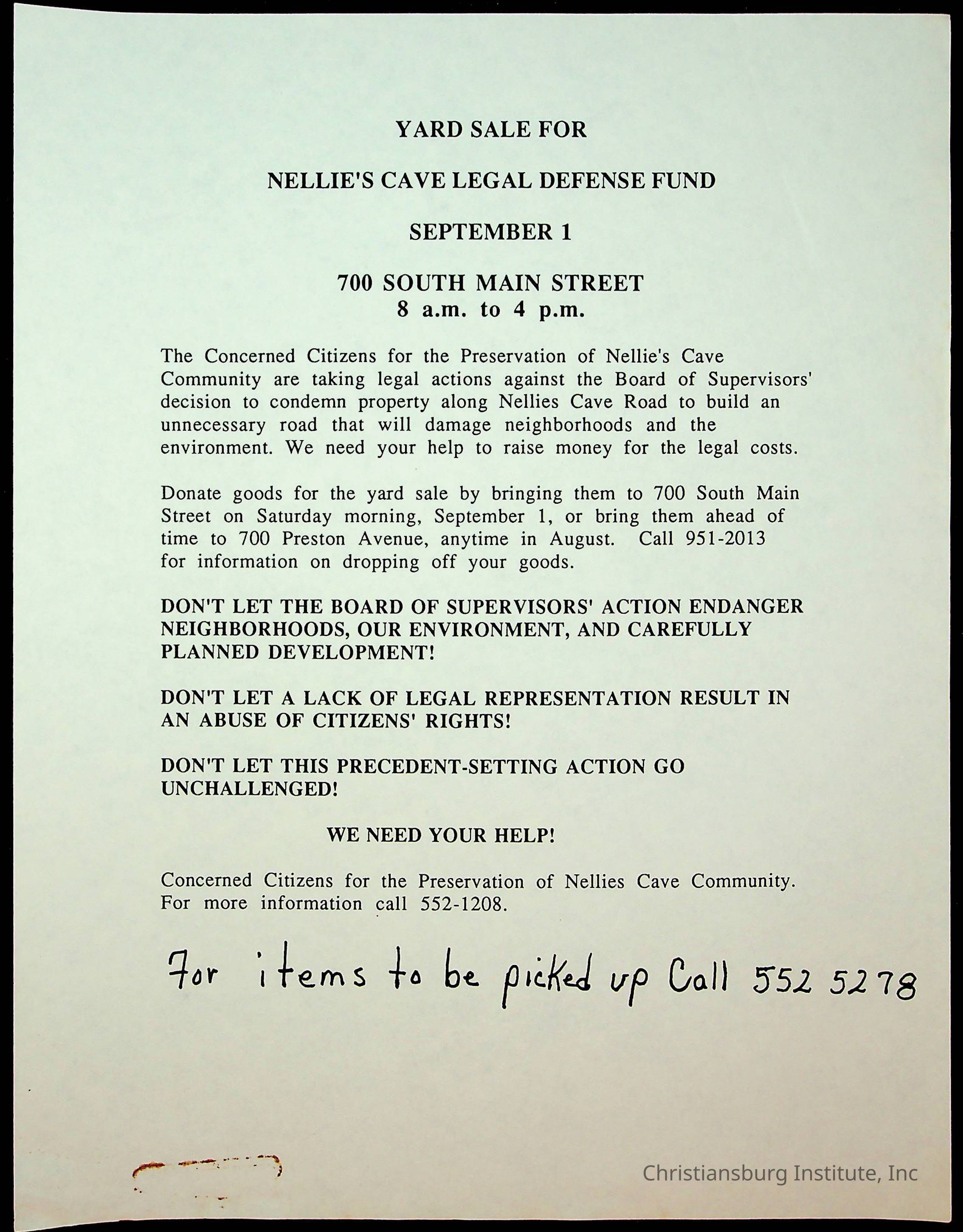 YARD SALE FOR

NELLIE'S CAVE LEGAL DEFENSE FUND

SEPTEMBER 1

700 SOUTH MAIN STREET
8 a.m. to 4 p.m.

The Concerned Citizens for the Preservation of Nellie's Cave Community are taking legal actions against the Board of Supervisors' decision to condemn property along Nellies Cave Road to build an unnecessary road that will damage neighborhoods and the environment. We need your help to raise money for the legal costs.

Donate goods for the yard sale by bringing them to 700 South Main Street on Saturday morning, September 1, or bring them ahead of time to 700 Preston Avenue, anytime in August. Call 951-2013 for information on dropping off your goods.

DON'T LET THE BOARD OF SUPERVISORS' ACTION ENDANGER NEIGHBORHOODS, OUR ENVIRONMENT, AND CAREFULLY PLANNED DEVELOPMENT!

DON'T LET A LACK OF LEGAL REPRESENTATION RESULT IN AN ABUSE OF CITIZENS' RIGHTS!

DON'T LET THIS PRECEDENT-SETTING ACTION GO UNCHALLENGED!

WE NEED YOUR HELP!

Concerned Citizens for the Preservation of Nellies Cave Community. For more information call 552-1208.

For items to be picked up Call 552 5278

Christiansburg Institute, Inc